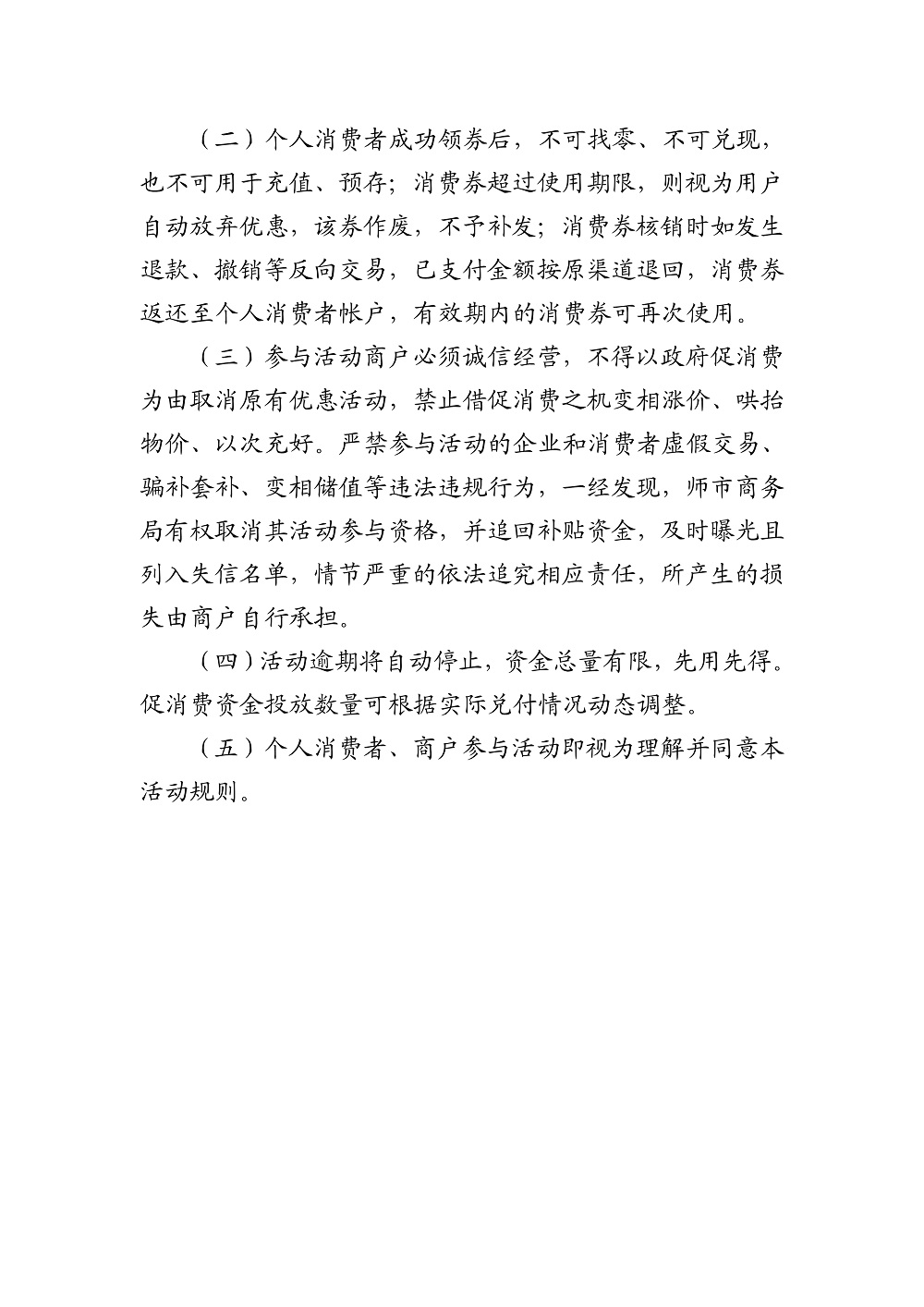 （二）个人消费者成功领券后，不可找零、不可兑现，也不可用于充值、预存；消费券超过使用期限，则视为用户自动放弃优惠，该券作废，不予补发；消费券核销时如发生退款、撤销等反向交易，已支付金额按原渠道退回，消费券返还至个人消费者帐户，有效期内的消费券可再次使用。

（三）参与活动商户必须诚信经营，不得以政府促消费为由取消原有优惠活动，禁止借促消费之机变相涨价、哄抬物价、以次充好。严禁参与活动的企业和消费者虚假交易、骗补套补、变相储值等违法违规行为，一经发现，师市商务局有权取消其活动参与资格，并追回补贴资金，及时曝光且列入失信名单，情节严重的依法追究相应责任，所产生的损失由商户自行承担。

（四）活动逾期将自动停止，资金总量有限，先用先得。促消费资金投放数量可根据实际兑付情况动态调整。

（五）个人消费者、商户参与活动即视为理解并同意本活动规则。